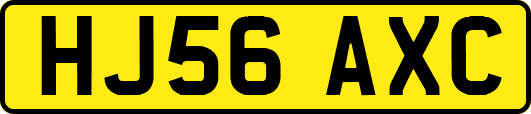 HJ56 AXC